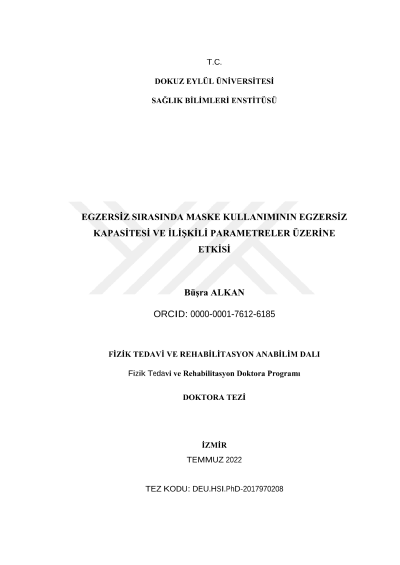 T.C.

DOKUZ EYLÜL ÜNİVERSİTESİ

SAĞLIK BİLİMLERİ ENSTİTÜSÜ

EGZERSİZ SIRASINDA MASKE KULLANIMININ EGZERSİZ KAPASİTESİ VE İLİŞKİLİ PARAMETRELER ÜZERİNE ETKİSİ

Büşra ALKAN

ORCID: 0000-0001-7612-6185

FİZİK TEDAVİ VE REHABİLİTASYON ANABİLİM DALI

Fizik Tedavi ve Rehabilitasyon Doktora Programı

DOKTORA TEZİ

İZMİR

TEMMUZ 2022

TEZ KODU: DEU.HSI.PhD-2017970208